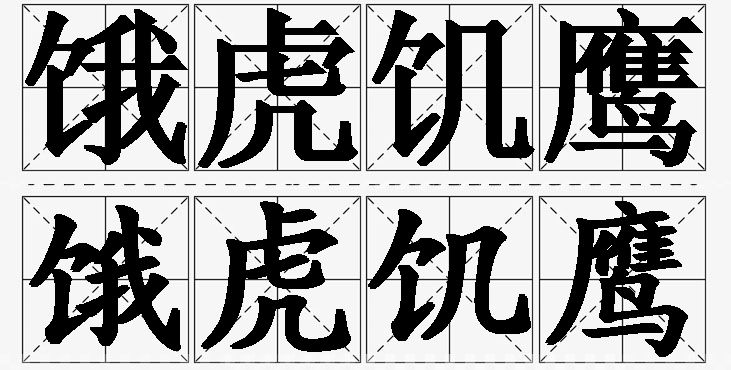 饿虎饥鹰

饿虎饥鹰